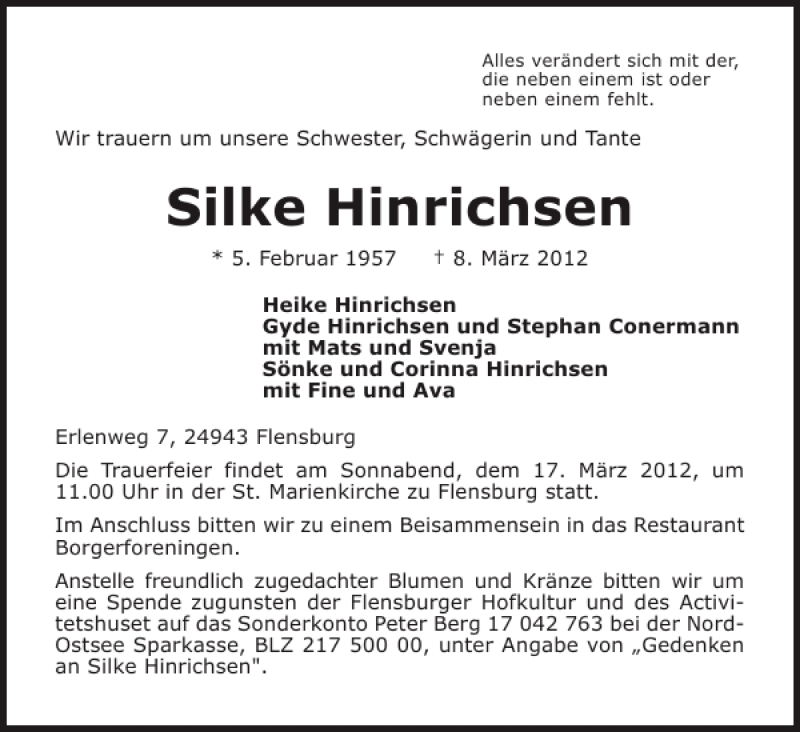 Alles verändert sich mit der, die neben einem ist oder neben einem fehlt.

Wir trauern um unsere Schwester, Schwägerin und Tante

Silke Hinrichsen

* 5. Februar 1957 † 8. März 2012

Heike Hinrichsen
Gyde Hinrichsen und Stephan Conermann
mit Mats und Svenja
Sönke und Corinna Hinrichsen
mit Fine und Ava

Erlenweg 7, 24943 Flensburg

Die Trauerfeier findet am Sonnabend, dem 17. März 2012, um 11.00 Uhr in der St. Marienkirche zu Flensburg statt.

Im Anschluss bitten wir zu einem Beisammensein in das Restaurant Borgerforeningen.

Anstelle freundlich zugedachter Blumen und Kränze bitten wir um eine Spende zugunsten der Flensburger Hofkultur und des Activitetshuset auf das Sonderkonto Peter Berg 17 042 763 bei der Nord-Ostsee Sparkasse, BLZ 217 500 00, unter Angabe von „Gedenken an Silke Hinrichsen".